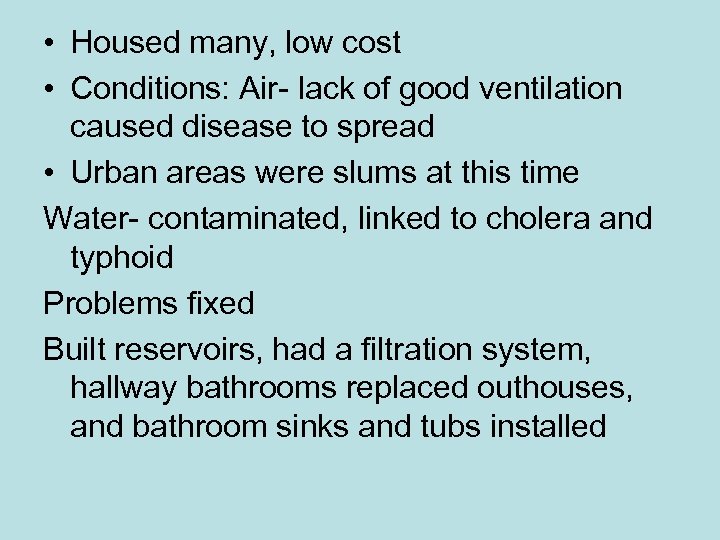 • Housed many, low cost
• Conditions: Air- lack of good ventilation caused disease to spread
• Urban areas were slums at this time

Water- contaminated, linked to cholera and typhoid

Problems fixed

Built reservoirs, had a filtration system, hallway bathrooms replaced outhouses, and bathroom sinks and tubs installed